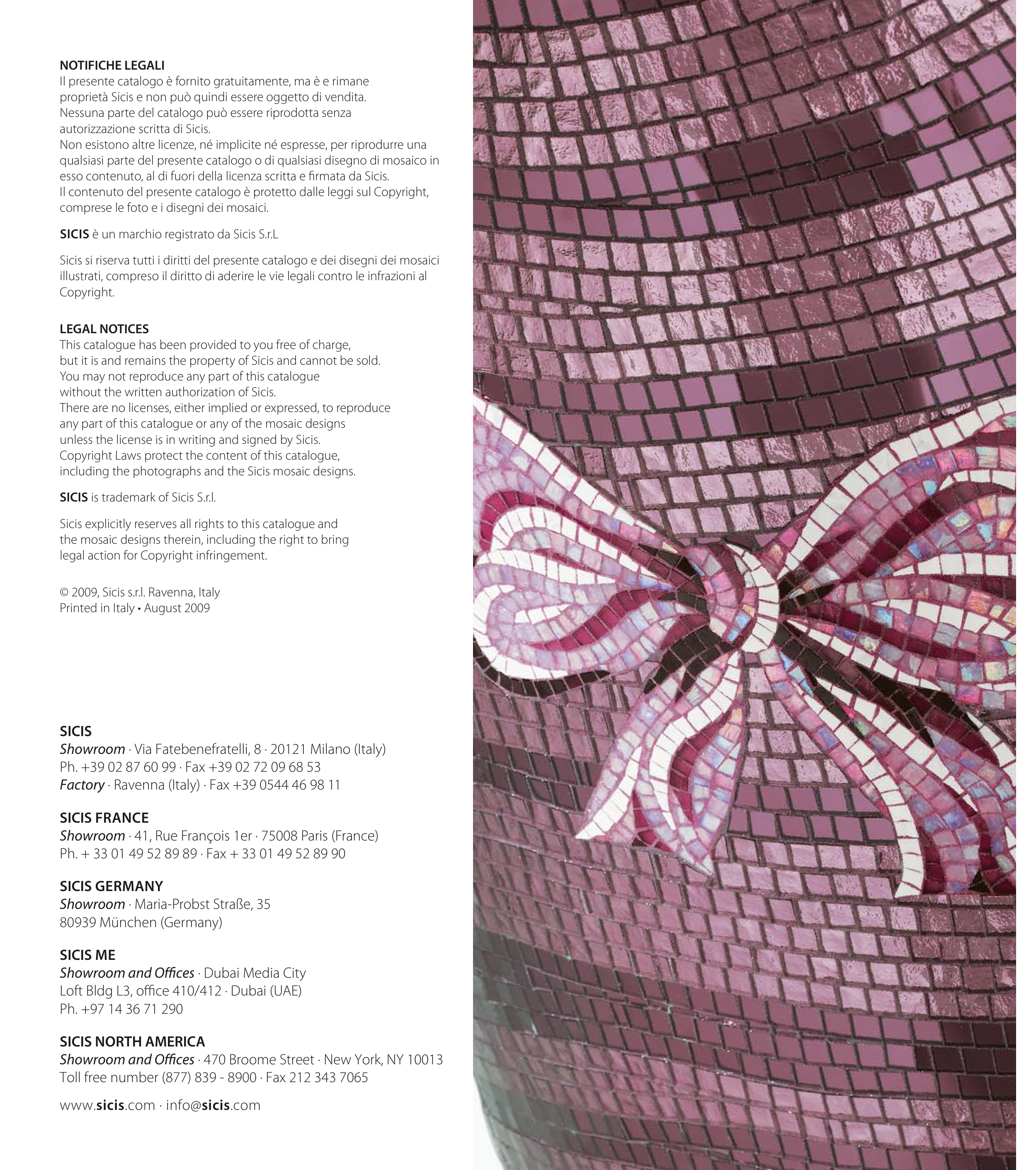 NOTIFICHE LEGALI
Il presente catalogo è fornito gratuitamente, ma è e rimane proprietà Sicis e non può quindi essere oggetto di vendita. Nessuna parte del catalogo può essere riprodotta senza autorizzazione scritta di Sicis. Non esistono altre licenze, né implicite né espresse, per riprodurre una qualsiasi parte del presente catalogo o di qualsiasi disegno di mosaico in esso contenuto, al di fuori della licenza scritta e firmata da Sicis. Il contenuto del presente catalogo è protetto dalle leggi sul Copyright, comprese le foto e i disegni dei mosaici.

SICIS è un marchio registrato da Sicis S.r.L

Sicis si riserva tutti i diritti del presente catalogo e dei disegni dei mosaici illustrati, compreso il diritto di aderire le vie legali contro le infrazioni al Copyright.

LEGAL NOTICES
This catalogue has been provided to you free of charge, but it is and remains the property of Sicis and cannot be sold. You may not reproduce any part of this catalogue without the written authorization of Sicis. There are no licenses, either implied or expressed, to reproduce any part of this catalogue or any of the mosaic designs unless the license is in writing and signed by Sicis. Copyright Laws protect the content of this catalogue, including the photographs and the Sicis mosaic designs.

SICIS is trademark of Sicis S.r.l.

Sicis explicitly reserves all rights to this catalogue and the mosaic designs therein, including the right to bring legal action for Copyright infringement.

© 2009, Sicis s.r.l. Ravenna, Italy
Printed in Italy • August 2009

SICIS
Showroom · Via Fatebenefratelli, 8 · 20121 Milano (Italy)
Ph. +39 02 87 60 99 · Fax +39 02 72 09 68 53
Factory · Ravenna (Italy) · Fax +39 0544 46 98 11

SICIS FRANCE
Showroom · 41, Rue François 1er · 75008 Paris (France)
Ph. + 33 01 49 52 89 89 · Fax + 33 01 49 52 89 90

SICIS GERMANY
Showroom · Maria-Probst Straße, 35
80939 München (Germany)

SICIS ME
Showroom and Offices · Dubai Media City
Loft Bldg L3, office 410/412 · Dubai (UAE)
Ph. +97 14 36 71 290

SICIS NORTH AMERICA
Showroom and Offices · 470 Broome Street · New York, NY 10013
Toll free number (877) 839 - 8900 · Fax 212 343 7065

www.sicis.com · info@sicis.com